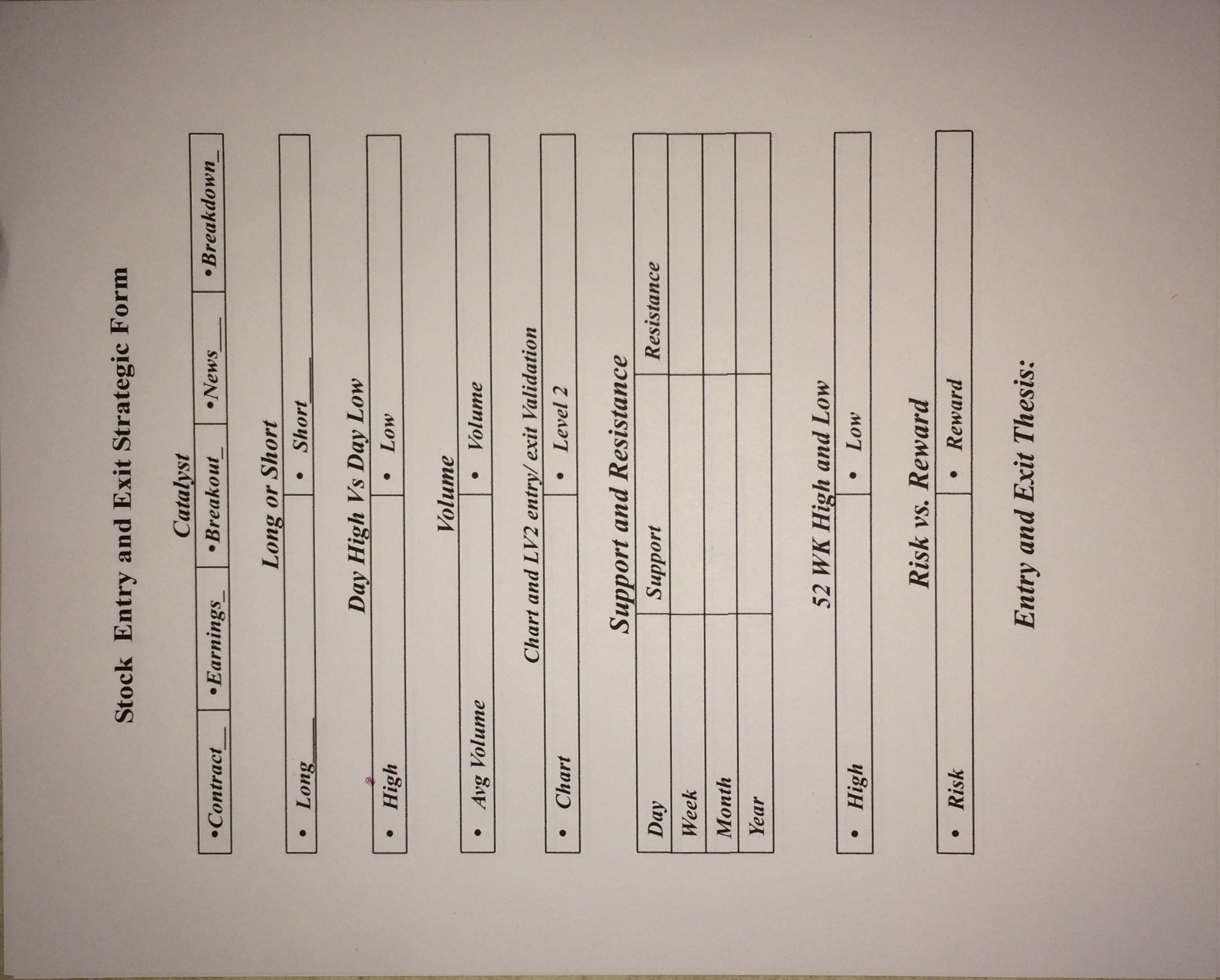 Stock Entry and Exit Strategic Form

Catalyst

| •Contract__ | •Earnings_ | •Breakout_ | •News___ | •Breakdown_ |
|---|---|---|---|---|

Long or Short

| • Long___ | • Short___ |
|---|---|

Day High Vs Day Low

| • High | • Low |
|---|---|

Volume

| • Avg Volume | • Volume |
|---|---|

Chart and LV2 entry/ exit Validation

| • Chart | • Level 2 |
|---|---|

Support and Resistance

| | Support | Resistance |
|---|---|---|
| Day | | |
| Week | | |
| Month | | |
| Year | | |

52 WK High and Low

| • High | • Low |
|---|---|

Risk vs. Reward

| • Risk | • Reward |
|---|---|

Entry and Exit Thesis: